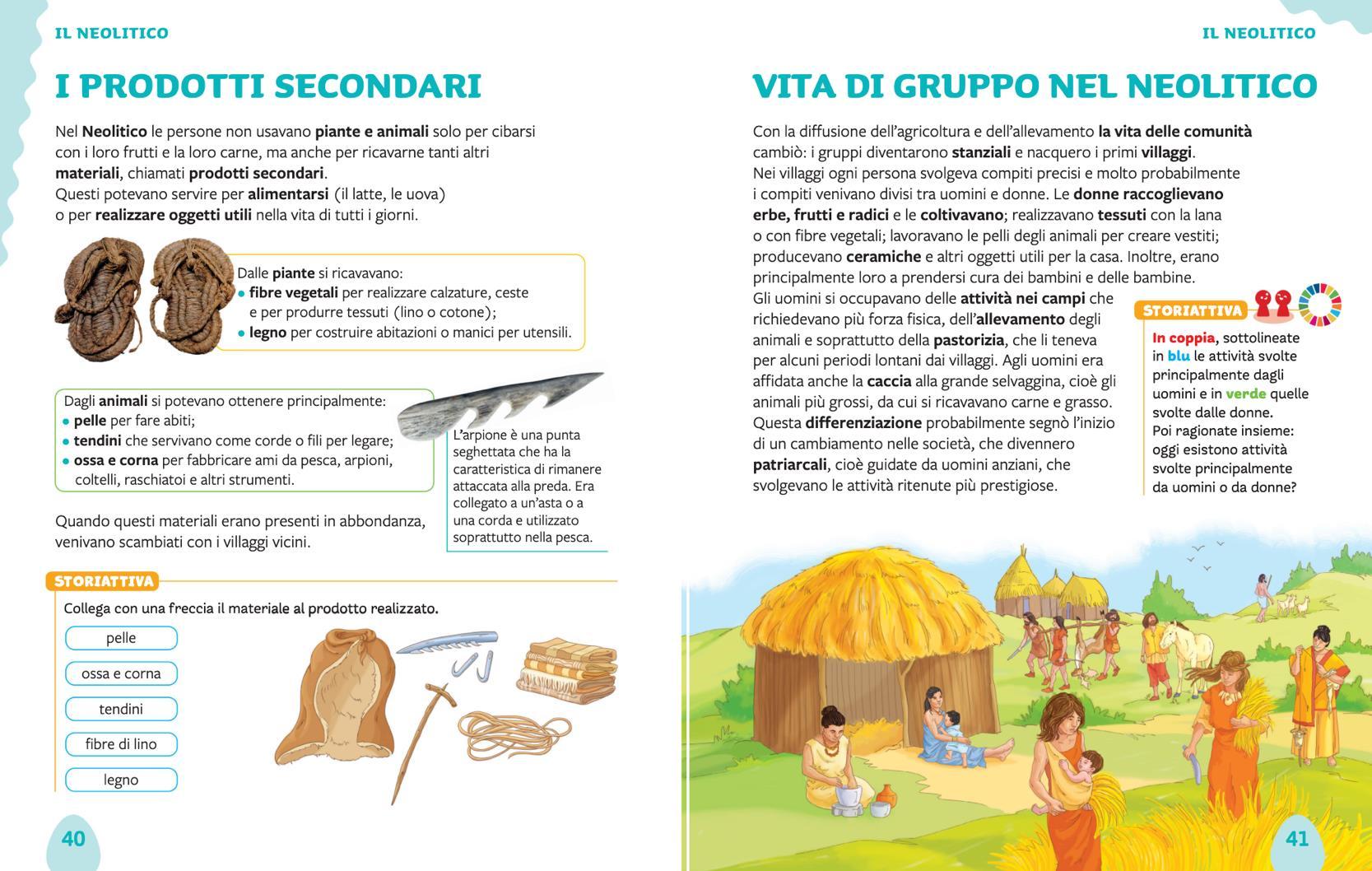 IL NEOLITICO

I PRODOTTI SECONDARI

Nel Neolitico le persone non usavano piante e animali solo per cibarsi con i loro frutti e la loro carne, ma anche per ricavarne tanti altri materiali, chiamati prodotti secondari.
Questi potevano servire per alimentarsi (il latte, le uova) o per realizzare oggetti utili nella vita di tutti i giorni.

Dalle piante si ricavavano:
• fibre vegetali per realizzare calzature, ceste e per produrre tessuti (lino o cotone);
• legno per costruire abitazioni o manici per utensili.

Dagli animali si potevano ottenere principalmente:
• pelle per fare abiti;
• tendini che servivano come corde o fili per legare;
• ossa e corna per fabbricare ami da pesca, arpioni, coltelli, raschiatoi e altri strumenti.

L'arpione è una punta seghettata che ha la caratteristica di rimanere attaccata alla preda. Era collegato a un'asta o a una corda e utilizzato soprattutto nella pesca.

Quando questi materiali erano presenti in abbondanza, venivano scambiati con i villaggi vicini.

STORIATTIVA

Collega con una freccia il materiale al prodotto realizzato.

pelle
ossa e corna
tendini
fibre di lino
legno

40

IL NEOLITICO

VITA DI GRUPPO NEL NEOLITICO

Con la diffusione dell'agricoltura e dell'allevamento la vita delle comunità cambiò: i gruppi diventarono stanziali e nacquero i primi villaggi.
Nei villaggi ogni persona svolgeva compiti precisi e molto probabilmente i compiti venivano divisi tra uomini e donne. Le donne raccoglievano erbe, frutti e radici e le coltivavano; realizzavano tessuti con la lana o con fibre vegetali; lavoravano le pelli degli animali per creare vestiti; producevano ceramiche e altri oggetti utili per la casa. Inoltre, erano principalmente loro a prendersi cura dei bambini e delle bambine.
Gli uomini si occupavano delle attività nei campi che richiedevano più forza fisica, dell'allevamento degli animali e soprattutto della pastorizia, che li teneva per alcuni periodi lontani dai villaggi. Agli uomini era affidata anche la caccia alla grande selvaggina, cioè gli animali più grossi, da cui si ricavavano carne e grasso.
Questa differenziazione probabilmente segnò l'inizio di un cambiamento nelle società, che divennero patriarcali, cioè guidate da uomini anziani, che svolgevano le attività ritenute più prestigiose.

STORIATTIVA

In coppia, sottolineate in blu le attività svolte principalmente dagli uomini e in verde quelle svolte dalle donne.
Poi ragionate insieme: oggi esistono attività svolte principalmente da uomini o da donne?

41